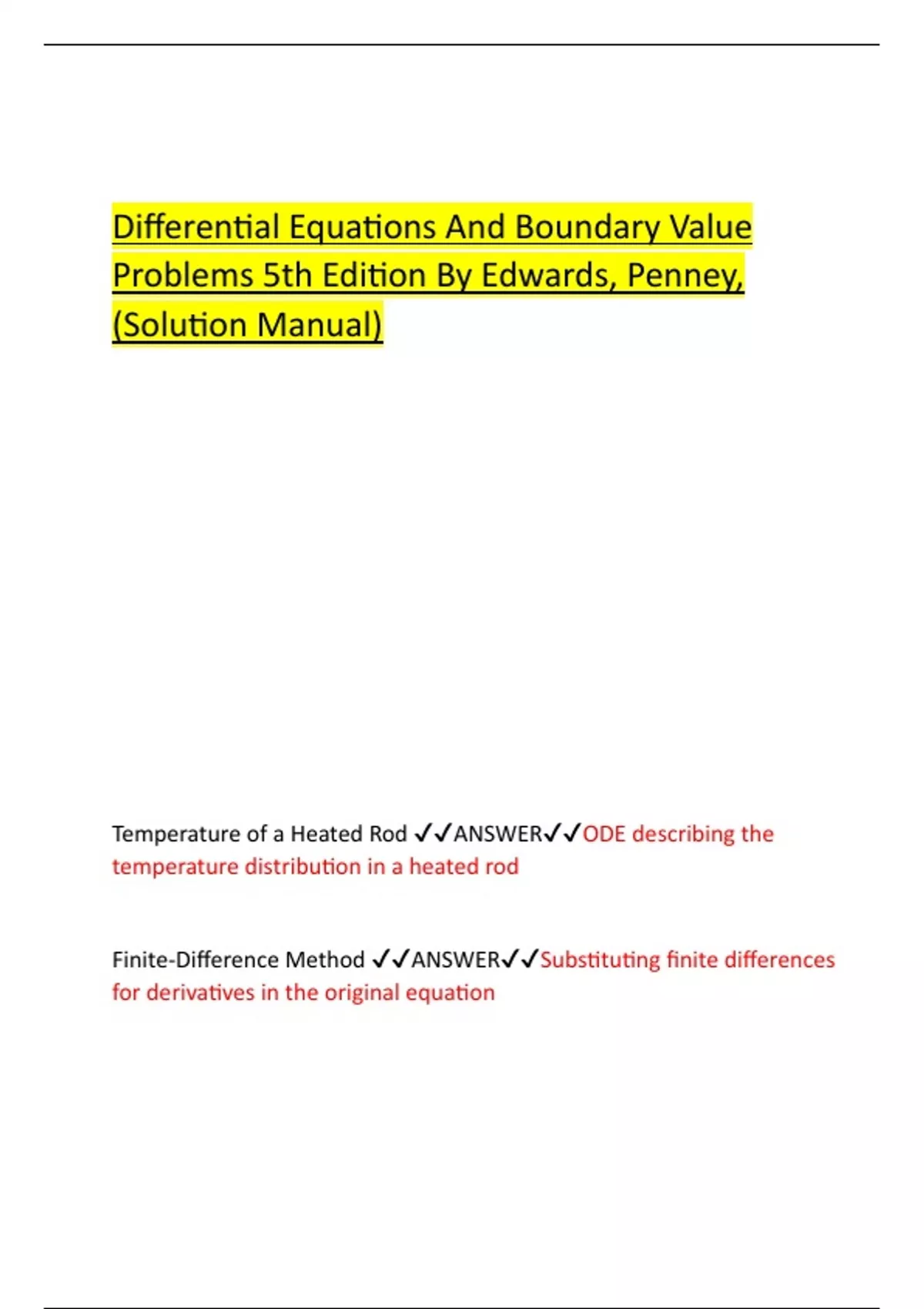 Differential Equations And Boundary Value Problems 5th Edition By Edwards, Penney, (Solution Manual)

Temperature of a Heated Rod ✓✓ANSWER✓✓ODE describing the temperature distribution in a heated rod

Finite-Difference Method ✓✓ANSWER✓✓Substituting finite differences for derivatives in the original equation